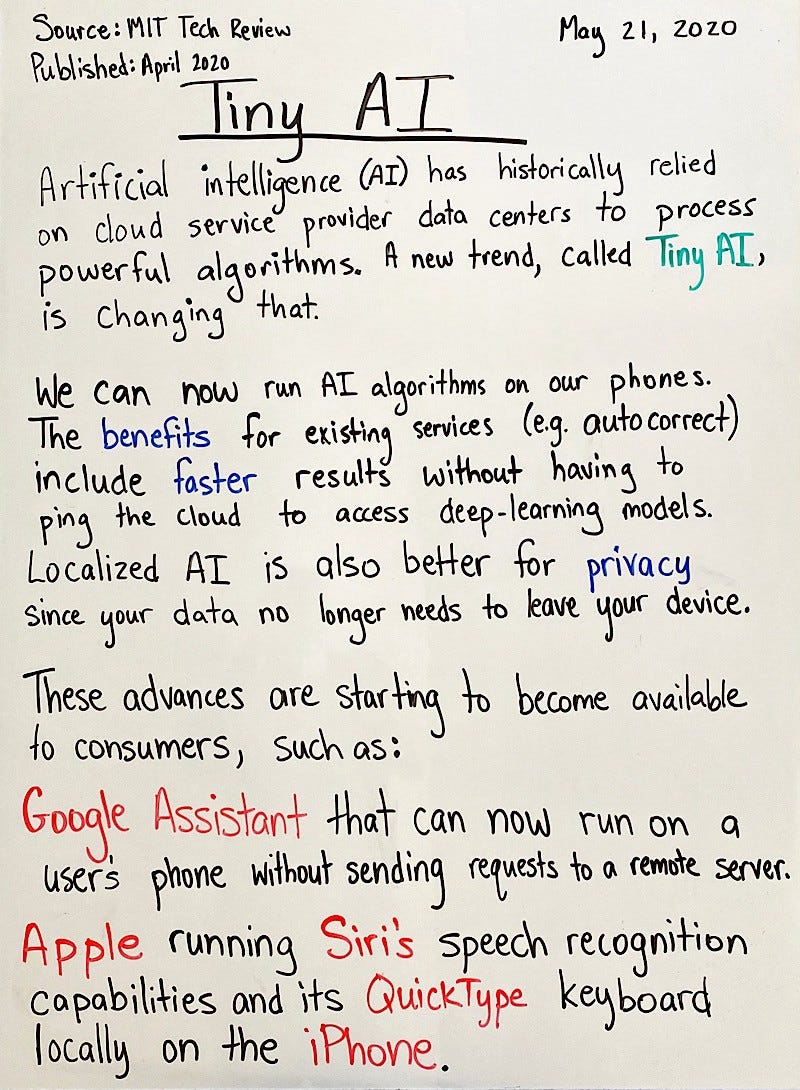 Source: MIT Tech Review
Published: April 2020

May 21, 2020

Tiny AI

Artificial intelligence (AI) has historically relied on cloud service provider data centers to process powerful algorithms. A new trend, called Tiny AI, is changing that.

We can now run AI algorithms on our phones. The benefits for existing services (e.g. autocorrect) include faster results without having to ping the cloud to access deep-learning models. Localized AI is also better for privacy since your data no longer needs to leave your device.

These advances are starting to become available to consumers, such as:

Google Assistant that can now run on a user's phone without sending requests to a remote server.

Apple running Siri's speech recognition capabilities and its QuickType keyboard locally on the iPhone.